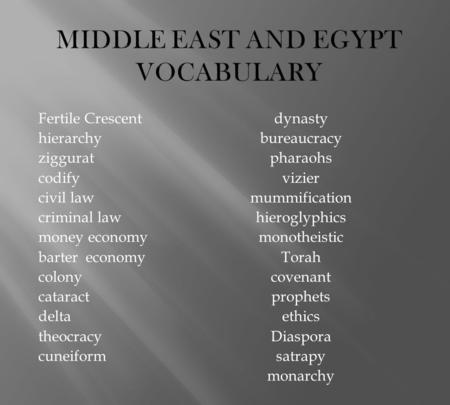 MIDDLE EAST AND EGYPT VOCABULARY

Fertile Crescent
hierarchy
ziggurat
codify
civil law
criminal law
money economy
barter economy
colony
cataract
delta
theocracy
cuneiform

dynasty
bureaucracy
pharaohs
vizier
mummification
hieroglyphics
monotheistic
Torah
covenant
prophets
ethics
Diaspora
satrapy
monarchy